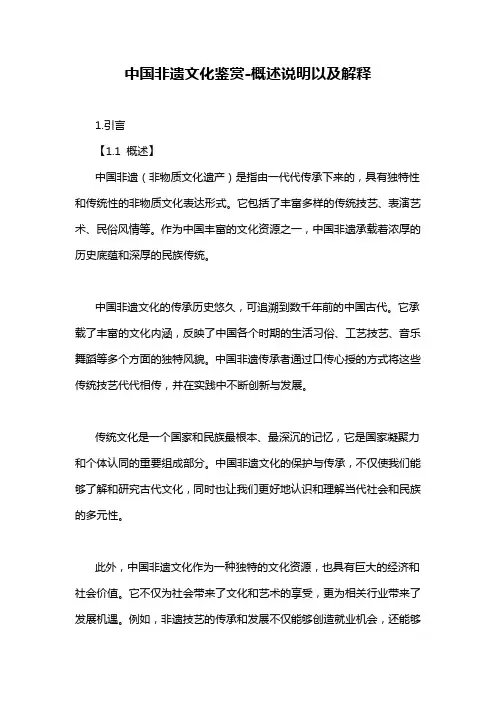 中国非遗文化鉴赏-概述说明以及解释

1.引言

【1.1 概述】

中国非遗（非物质文化遗产）是指由一代代传承下来的，具有独特性和传统性的非物质文化表达形式。它包括了丰富多样的传统技艺、表演艺术、民俗风情等。作为中国丰富的文化资源之一，中国非遗承载着浓厚的历史底蕴和深厚的民族传统。

中国非遗文化的传承历史悠久，可追溯到数千年前的中国古代。它承载了丰富的文化内涵，反映了中国各个时期的生活习俗、工艺技艺、音乐舞蹈等多个方面的独特风貌。中国非遗传承者通过口传心授的方式将这些传统技艺代代相传，并在实践中不断创新与发展。

传统文化是一个国家和民族最根本、最深沉的记忆，它是国家凝聚力和个体认同的重要组成部分。中国非遗文化的保护与传承，不仅使我们能够了解和研究古代文化，同时也让我们更好地认识和理解当代社会和民族的多元性。

此外，中国非遗文化作为一种独特的文化资源，也具有巨大的经济和社会价值。它不仅为社会带来了文化和艺术的享受，更为相关行业带来了发展机遇。例如，非遗技艺的传承和发展不仅能够创造就业机会，还能够